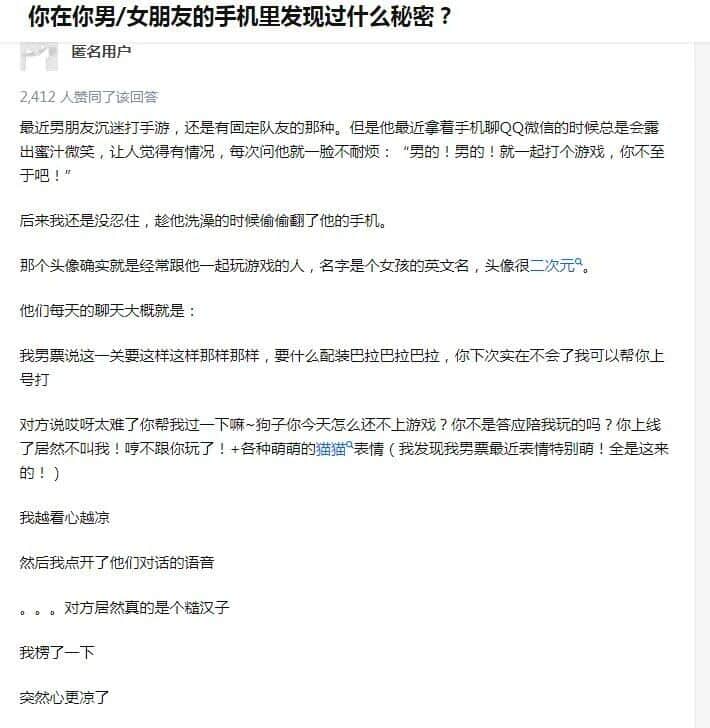 你在你男/女朋友的手机里发现过什么秘密？

匿名用户

2,412 人赞同了该回答

最近男朋友沉迷打手游，还是有固定队友的那种。但是他最近拿着手机聊QQ微信的时候总是会露出蜜汁微笑，让人觉得有情况，每次问他就一脸不耐烦：“男的！男的！就一起打个游戏，你不至于吧！”

后来我还是没忍住，趁他洗澡的时候偷偷翻了他的手机。

那个头像确实就是经常跟他一起玩游戏的人，名字是个女孩的英文名，头像很二次元。

他们每天的聊天大概就是：

我男票说这一关要这样这样那样那样，要什么配装巴拉巴拉巴拉，你下次实在不会了我可以帮你上号打

对方说哎呀太难了你帮我过一下嘛~狗子你今天怎么还不上游戏？你不是答应陪我玩的吗？你上线了居然不叫我！哼不跟你玩了！+各种萌萌的猫猫表情（我发现我男票最近表情特别萌！全是这来的！）

我越看心越凉

然后我点开了他们对话的语音

。。。对方居然真的是个糙汉子

我楞了一下

突然心更凉了